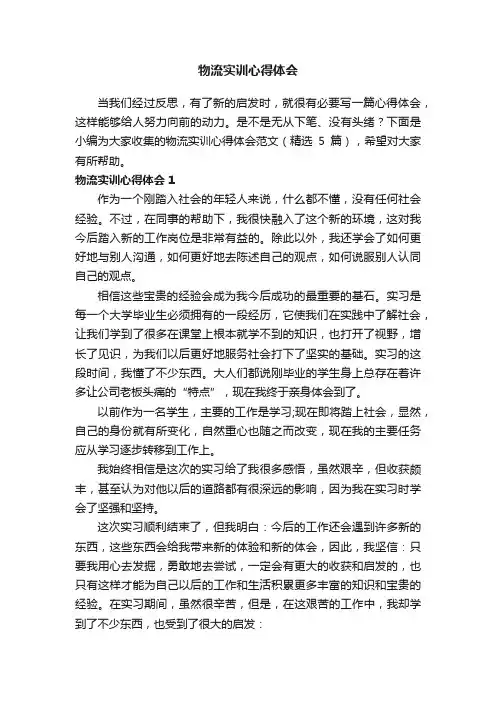 物流实训心得体会

当我们经过反思，有了新的启发时，就很有必要写一篇心得体会，这样能够给人努力向前的动力。是不是无从下笔、没有头绪？下面是小编为大家收集的物流实训心得体会范文（精选 5 篇），希望对大家有所帮助。

物流实训心得体会 1

作为一个刚踏入社会的年轻人来说，什么都不懂，没有任何社会经验。不过，在同事的帮助下，我很快融入了这个新的环境，这对我今后踏入新的工作岗位是非常有益的。除此以外，我还学会了如何更好地与别人沟通，如何更好地去陈述自己的观点，如何说服别人认同自己的观点。

相信这些宝贵的经验会成为我今后成功的最重要的基石。实习是每一个大学毕业生必须拥有的一段经历，它使我们在实践中了解社会，让我们学到了很多在课堂上根本就学不到的知识，也打开了视野，增长了见识，为我们以后更好地服务社会打下了坚实的基础。实习的这段时间，我懂了不少东西。大人们都说刚毕业的学生身上总存在着许多让公司老板头痛的“特点”，现在我终于亲身体会到了。

以前作为一名学生，主要的工作是学习;现在即将踏上社会，显然，自己的身份就有所变化，自然重心也随之而改变，现在我的主要任务应从学习逐步转移到工作上。

我始终相信是这次的实习给了我很多感悟，虽然艰辛，但收获颇丰，甚至认为对他以后的道路都有很深远的影响，因为我在实习时学会了坚强和坚持。

这次实习顺利结束了，但我明白：今后的工作还会遇到许多新的东西，这些东西会给我带来新的体验和新的体会，因此，我坚信：只要我用心去发掘，勇敢地去尝试，一定会有更大的收获和启发的，也只有这样才能为自己以后的工作和生活积累更多丰富的知识和宝贵的经验。在实习期间，虽然很辛苦，但是，在这艰苦的工作中，我却学到了不少东西，也受到了很大的启发：